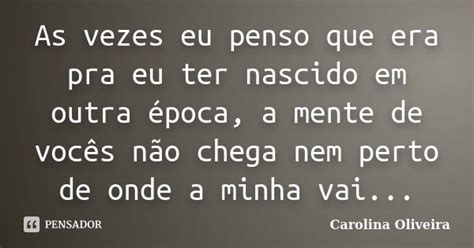 As vezes eu penso que era pra eu ter nascido em outra época, a mente de vocês não chega nem perto de onde a minha vai...

PENSADOR

Carolina Oliveira